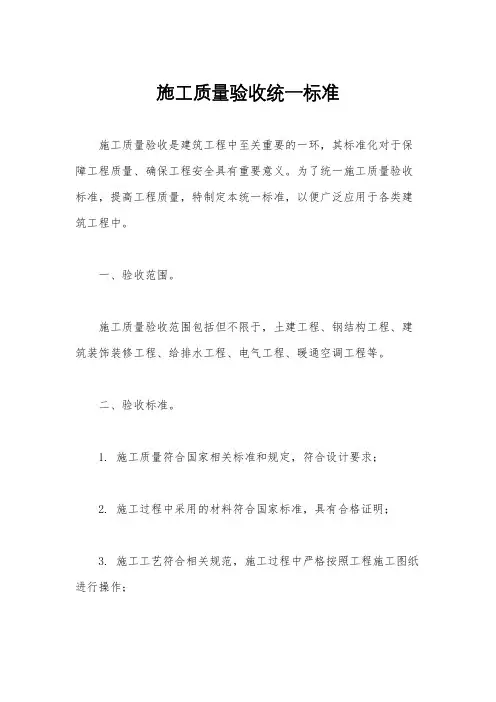 施工质量验收统一标准

施工质量验收是建筑工程中至关重要的一环，其标准化对于保障工程质量、确保工程安全具有重要意义。为了统一施工质量验收标准，提高工程质量，特制定本统一标准，以便广泛应用于各类建筑工程中。

一、验收范围。

施工质量验收范围包括但不限于，土建工程、钢结构工程、建筑装饰装修工程、给排水工程、电气工程、暖通空调工程等。

二、验收标准。

1. 施工质量符合国家相关标准和规定，符合设计要求；

2. 施工过程中采用的材料符合国家标准，具有合格证明；

3. 施工工艺符合相关规范，施工过程中严格按照工程施工图纸进行操作；